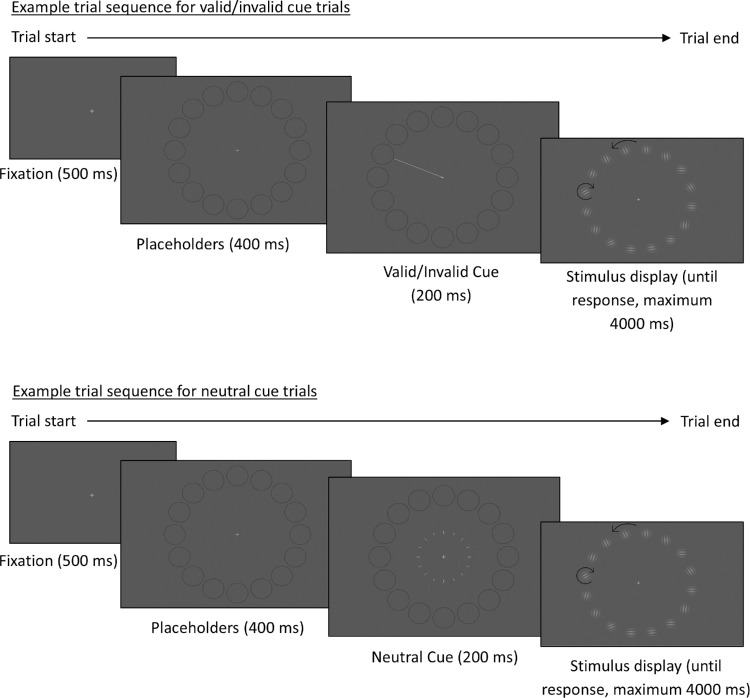 Example trial sequence for valid/invalid cue trials

Trial start

Trial end

Fixation (500 ms)

Placeholders (400 ms)

Valid/Invalid Cue (200 ms)

Stimulus display (until response, maximum 4000 ms)

Example trial sequence for neutral cue trials

Trial start

Trial end

Fixation (500 ms)

Placeholders (400 ms)

Neutral Cue (200 ms)

Stimulus display (until response, maximum 4000 ms)